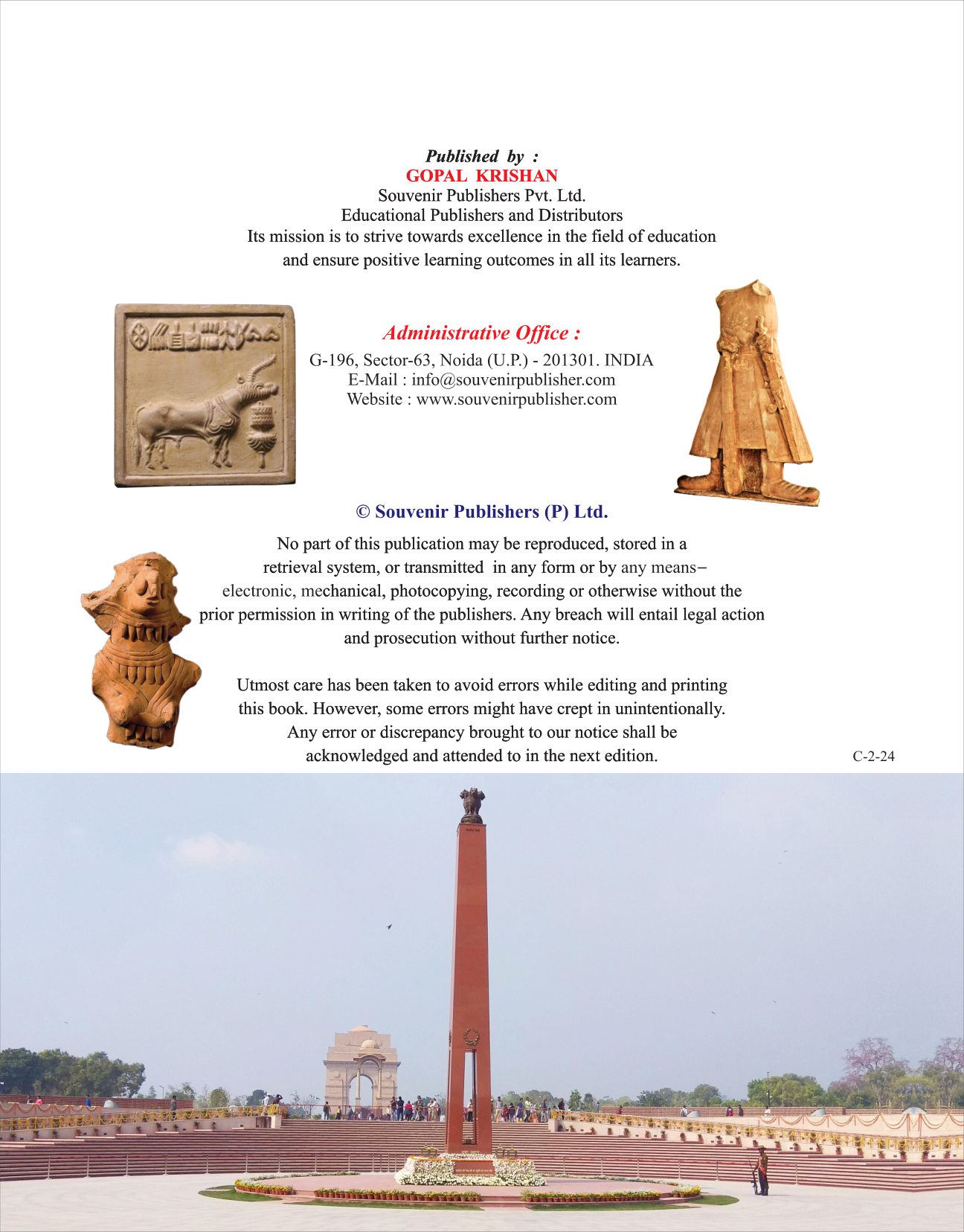 Published by :
GOPAL KRISHAN
Souvenir Publishers Pvt. Ltd.
Educational Publishers and Distributors
Its mission is to strive towards excellence in the field of education and ensure positive learning outcomes in all its learners.

Administrative Office :
G-196, Sector-63, Noida (U.P.) - 201301. INDIA
E-Mail : info@souvenirpublisher.com
Website : www.souvenirpublisher.com

© Souvenir Publishers (P) Ltd.

No part of this publication may be reproduced, stored in a retrieval system, or transmitted in any form or by any means– electronic, mechanical, photocopying, recording or otherwise without the prior permission in writing of the publishers. Any breach will entail legal action and prosecution without further notice.

Utmost care has been taken to avoid errors while editing and printing this book. However, some errors might have crept in unintentionally. Any error or discrepancy brought to our notice shall be acknowledged and attended to in the next edition.

C-2-24